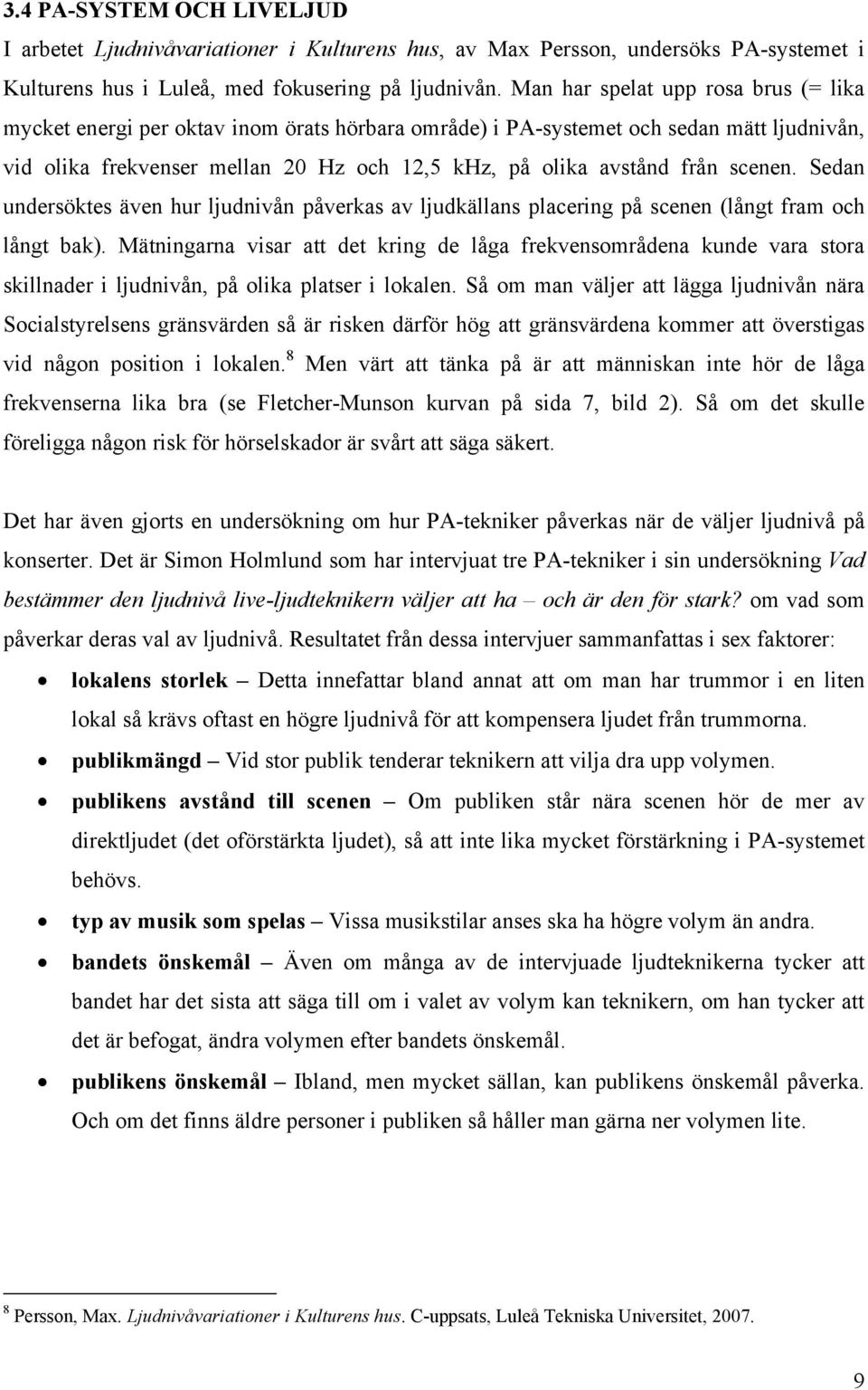 3.4 PA-SYSTEM OCH LIVELJUD

I arbetet Ljudnivåvariationer i Kulturens hus, av Max Persson, undersöks PA-systemet i Kulturens hus i Luleå, med fokusering på ljudnivån. Man har spelat upp rosa brus (= lika mycket energi per oktav inom örats hörbara område) i PA-systemet och sedan mätt ljudnivån, vid olika frekvenser mellan 20 Hz och 12,5 kHz, på olika avstånd från scenen. Sedan undersöktes även hur ljudnivån påverkas av ljudkällans placering på scenen (långt fram och långt bak). Mätningarna visar att det kring de låga frekvensområdena kunde vara stora skillnader i ljudnivån, på olika platser i lokalen. Så om man väljer att lägga ljudnivån nära Socialstyrelsens gränsvärden så är risken därför hög att gränsvärdena kommer att överstigas vid någon position i lokalen.$^8$ Men värt att tänka på är att människan inte hör de låga frekvenserna lika bra (se Fletcher-Munson kurvan på sida 7, bild 2). Så om det skulle föreligga någon risk för hörselskador är svårt att säga säkert.

Det har även gjorts en undersökning om hur PA-tekniker påverkas när de väljer ljudnivå på konserter. Det är Simon Holmlund som har intervjuat tre PA-tekniker i sin undersökning Vad bestämmer den ljudnivå live-ljudteknikern väljer att ha – och är den för stark? om vad som påverkar deras val av ljudnivå. Resultatet från dessa intervjuer sammanfattas i sex faktorer:

• lokalens storlek – Detta innefattar bland annat att om man har trummor i en liten lokal så krävs oftast en högre ljudnivå för att kompensera ljudet från trummorna.
• publikmängd – Vid stor publik tenderar teknikern att vilja dra upp volymen.
• publikens avstånd till scenen – Om publiken står nära scenen hör de mer av direktljudet (det oförstärkta ljudet), så att inte lika mycket förstärkning i PA-systemet behövs.
• typ av musik som spelas – Vissa musikstilar anses ska ha högre volym än andra.
• bandets önskemål – Även om många av de intervjuade ljudteknikerna tycker att bandet har det sista att säga till om i valet av volym kan teknikern, om han tycker att det är befogat, ändra volymen efter bandets önskemål.
• publikens önskemål – Ibland, men mycket sällan, kan publikens önskemål påverka. Och om det finns äldre personer i publiken så håller man gärna ner volymen lite.

$^8$ Persson, Max. Ljudnivåvariationer i Kulturens hus. C-uppsats, Luleå Tekniska Universitet, 2007.

9